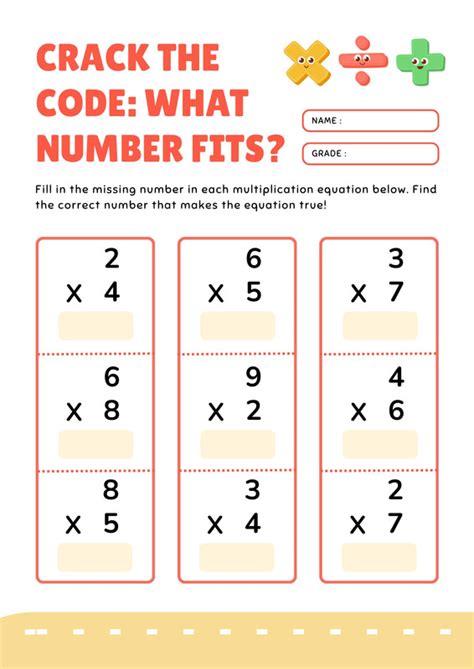 CRACK THE CODE: WHAT NUMBER FITS?

NAME :

GRADE :

Fill in the missing number in each multiplication equation below. Find the correct number that makes the equation true!

2
x 4

6
x 8

8
x 5

6
x 5

9
x 2

3
x 4

3
x 7

4
x 6

2
x 7